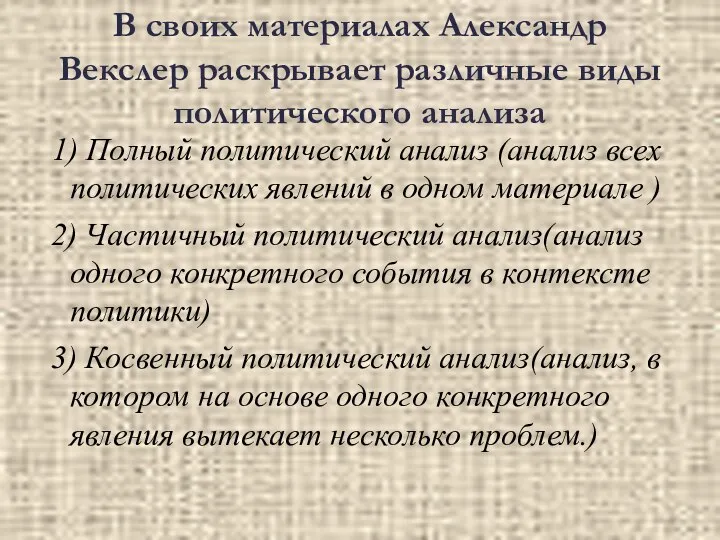 В своих материалах Александр Векслер раскрывает различные виды политического анализа

1) Полный политический анализ (анализ всех политических явлений в одном материале )

2) Частичный политический анализ(анализ одного конкретного события в контексте политики)

3) Косвенный политический анализ(анализ, в котором на основе одного конкретного явления вытекает несколько проблем.)